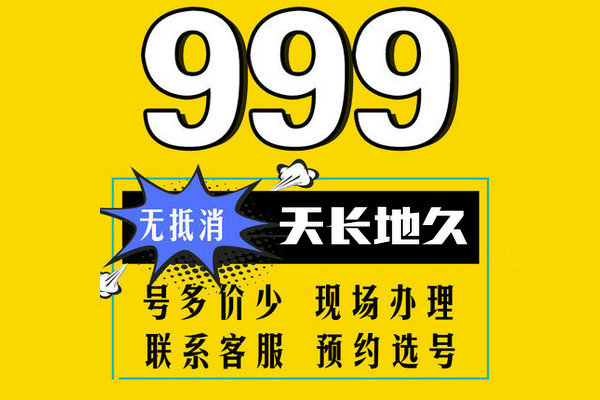 999

无抵消 天长地久

号多价少 现场办理

联系客服 预约选号